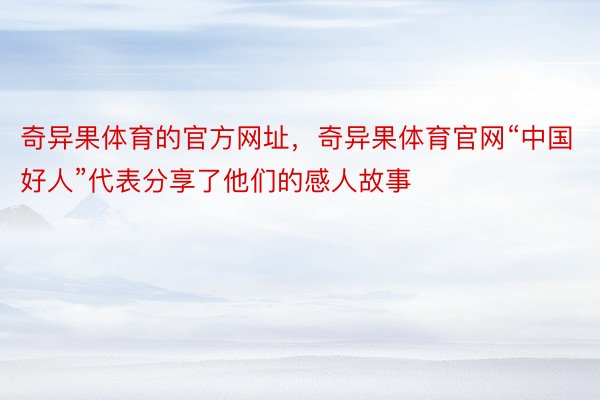 奇异果体育的官方网址，奇异果体育官网“中国好人”代表分享了他们的感人故事